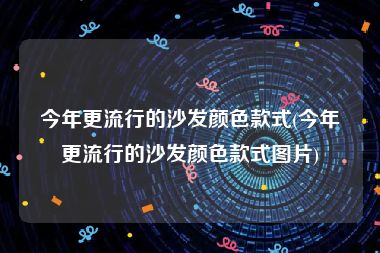 今年更流行的沙发颜色款式(今年更流行的沙发颜色款式图片)